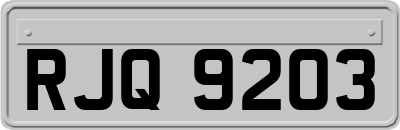 RJQ 9203